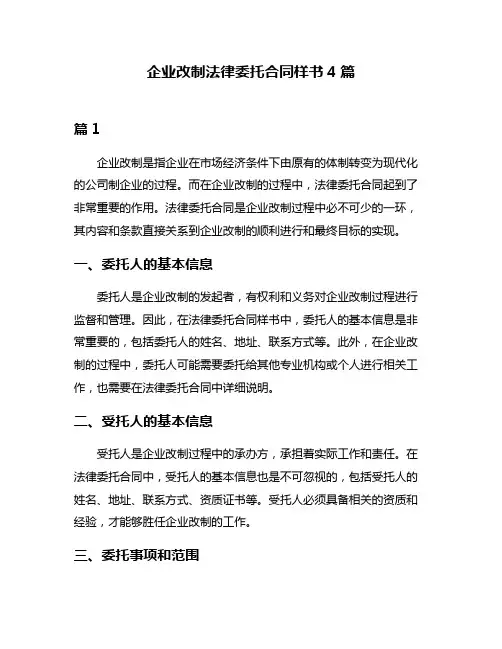 企业改制法律委托合同样书 4 篇

篇 1

企业改制是指企业在市场经济条件下由原有的体制转变为现代化的公司制企业的过程。而在企业改制的过程中，法律委托合同起到了非常重要的作用。法律委托合同是企业改制过程中必不可少的一环，其内容和条款直接关系到企业改制的顺利进行和最终目标的实现。

一、委托人的基本信息

委托人是企业改制的发起者，有权利和义务对企业改制过程进行监督和管理。因此，在法律委托合同样书中，委托人的基本信息是非常重要的，包括委托人的姓名、地址、联系方式等。此外，在企业改制的过程中，委托人可能需要委托给其他专业机构或个人进行相关工作，也需要在法律委托合同中详细说明。

二、受托人的基本信息

受托人是企业改制过程中的承办方，承担着实际工作和责任。在法律委托合同中，受托人的基本信息也是不可忽视的，包括受托人的姓名、地址、联系方式、资质证书等。受托人必须具备相关的资质和经验，才能够胜任企业改制的工作。

三、委托事项和范围